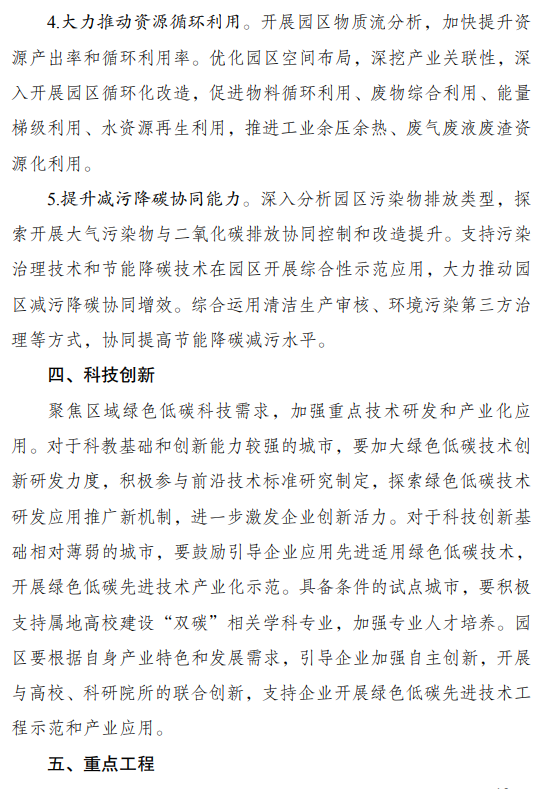 4.大力推动资源循环利用。开展园区物质流分析，加快提升资源产出率和循环利用率。优化园区空间布局，深挖产业关联性，深入开展园区循环化改造，促进物料循环利用、废物综合利用、能量梯级利用、水资源再生利用，推进工业余压余热、废气废液废渣资源化利用。

5.提升减污降碳协同能力。深入分析园区污染物排放类型，探索开展大气污染物与二氧化碳排放协同控制和改造提升。支持污染治理技术和节能降碳技术在园区开展综合性示范应用，大力推动园区减污降碳协同增效。综合运用清洁生产审核、环境污染第三方治理等方式，协同提高节能降碳减污水平。

四、科技创新

聚焦区域绿色低碳科技需求，加强重点技术研发和产业化应用。对于科教基础和创新能力较强的城市，要加大绿色低碳技术创新研发力度，积极参与前沿技术标准研究制定，探索绿色低碳技术研发应用推广新机制，进一步激发企业创新活力。对于科技创新基础相对薄弱的城市，要鼓励引导企业应用先进适用绿色低碳技术，开展绿色低碳先进技术产业化示范。具备条件的试点城市，要积极支持属地高校建设“双碳”相关学科专业，加强专业人才培养。园区要根据自身产业特色和发展需求，引导企业加强自主创新，开展与高校、科研院所的联合创新，支持企业开展绿色低碳先进技术工程示范和产业应用。

五、重点工程